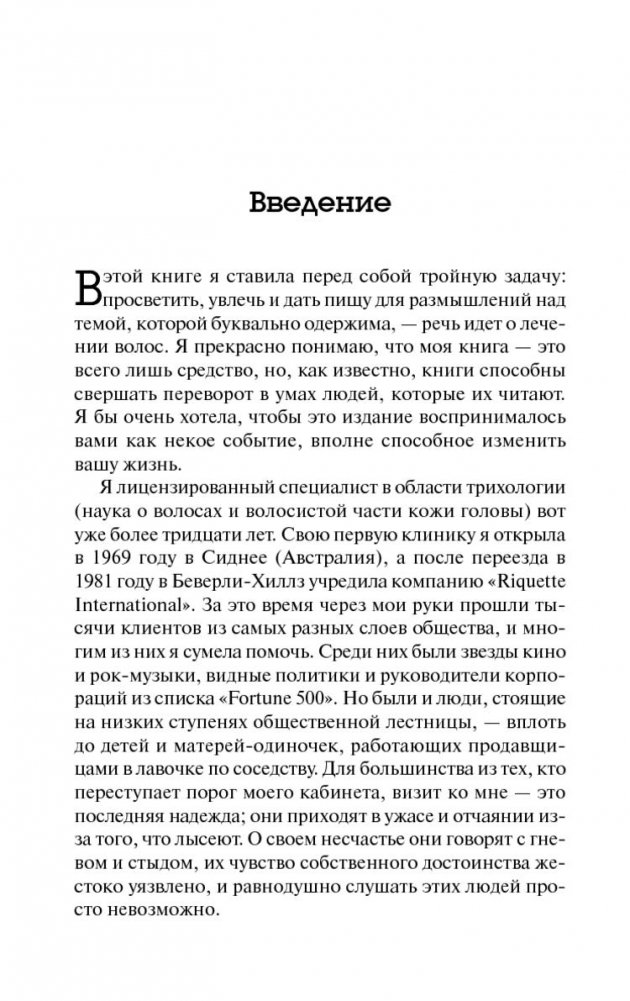 Введение

В этой книге я ставила перед собой тройную задачу: просветить, увлечь и дать пищу для размышлений над темой, которой буквально одержима, — речь идет о лечении волос. Я прекрасно понимаю, что моя книга — это всего лишь средство, но, как известно, книги способны свершать переворот в умах людей, которые их читают. Я бы очень хотела, чтобы это издание воспринималось вами как некое событие, вполне способное изменить вашу жизнь.

Я лицензированный специалист в области трихологии (наука о волосах и волосистой части кожи головы) вот уже более тридцати лет. Свою первую клинику я открыла в 1969 году в Сиднее (Австралия), а после переезда в 1981 году в Беверли-Хиллз учредила компанию «Riquette International». За это время через мои руки прошли тысячи клиентов из самых разных слоев общества, и многим из них я сумела помочь. Среди них были звезды кино и рок-музыки, видные политики и руководители корпораций из списка «Fortune 500». Но были и люди, стоящие на низких ступенях общественной лестницы, — вплоть до детей и матерей-одиночек, работающих продавщицами в лавочке по соседству. Для большинства из тех, кто переступает порог моего кабинета, визит ко мне — это последняя надежда; они приходят в ужасе и отчаянии из-за того, что лысеют. О своем несчастье они говорят с гневом и стыдом, их чувство собственного достоинства жестоко уязвлено, и равнодушно слушать этих людей просто невозможно.